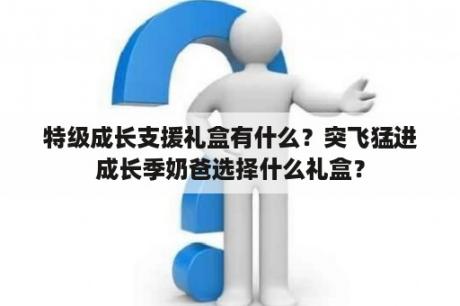 特级成长支援礼盒有什么？突飞猛进成长季奶爸选择什么礼盒?